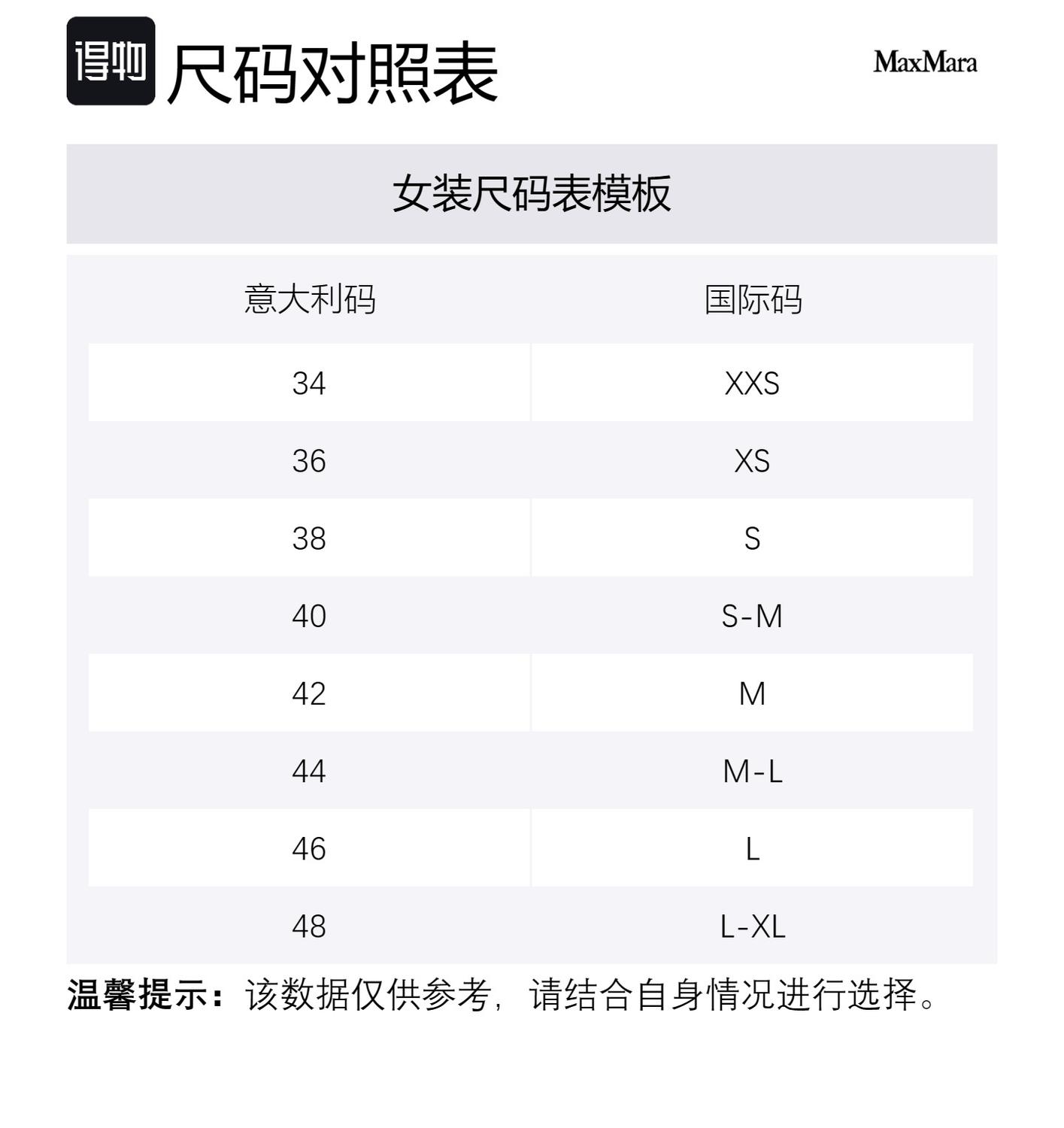 得物 尺码对照表

MaxMara

女装尺码表模板

| 意大利码 | 国际码 |
|---|---|
| 34 | XXS |
| 36 | XS |
| 38 | S |
| 40 | S-M |
| 42 | M |
| 44 | M-L |
| 46 | L |
| 48 | L-XL |

温馨提示：该数据仅供参考，请结合自身情况进行选择。